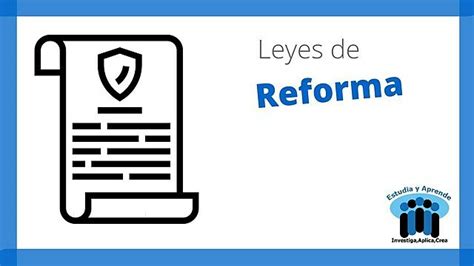 Leyes de
Reforma

Estudia y Aprende
Investiga,Aplica,Crea